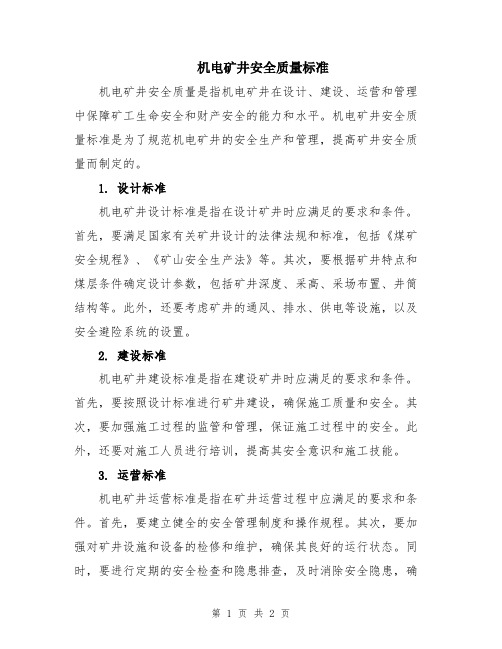 机电矿井安全质量标准

机电矿井安全质量是指机电矿井在设计、建设、运营和管理中保障矿工生命安全和财产安全的能力和水平。机电矿井安全质量标准是为了规范机电矿井的安全生产和管理，提高矿井安全质量而制定的。

1. 设计标准

机电矿井设计标准是指在设计矿井时应满足的要求和条件。首先，要满足国家有关矿井设计的法律法规和标准，包括《煤矿安全规程》、《矿山安全生产法》等。其次，要根据矿井特点和煤层条件确定设计参数，包括矿井深度、采高、采场布置、井筒结构等。此外，还要考虑矿井的通风、排水、供电等设施，以及安全避险系统的设置。

2. 建设标准

机电矿井建设标准是指在建设矿井时应满足的要求和条件。首先，要按照设计标准进行矿井建设，确保施工质量和安全。其次，要加强施工过程的监管和管理，保证施工过程中的安全。此外，还要对施工人员进行培训，提高其安全意识和施工技能。

3. 运营标准

机电矿井运营标准是指在矿井运营过程中应满足的要求和条件。首先，要建立健全的安全管理制度和操作规程。其次，要加强对矿井设施和设备的检修和维护，确保其良好的运行状态。同时，要进行定期的安全检查和隐患排查，及时消除安全隐患，确

第 1 页 共 2 页